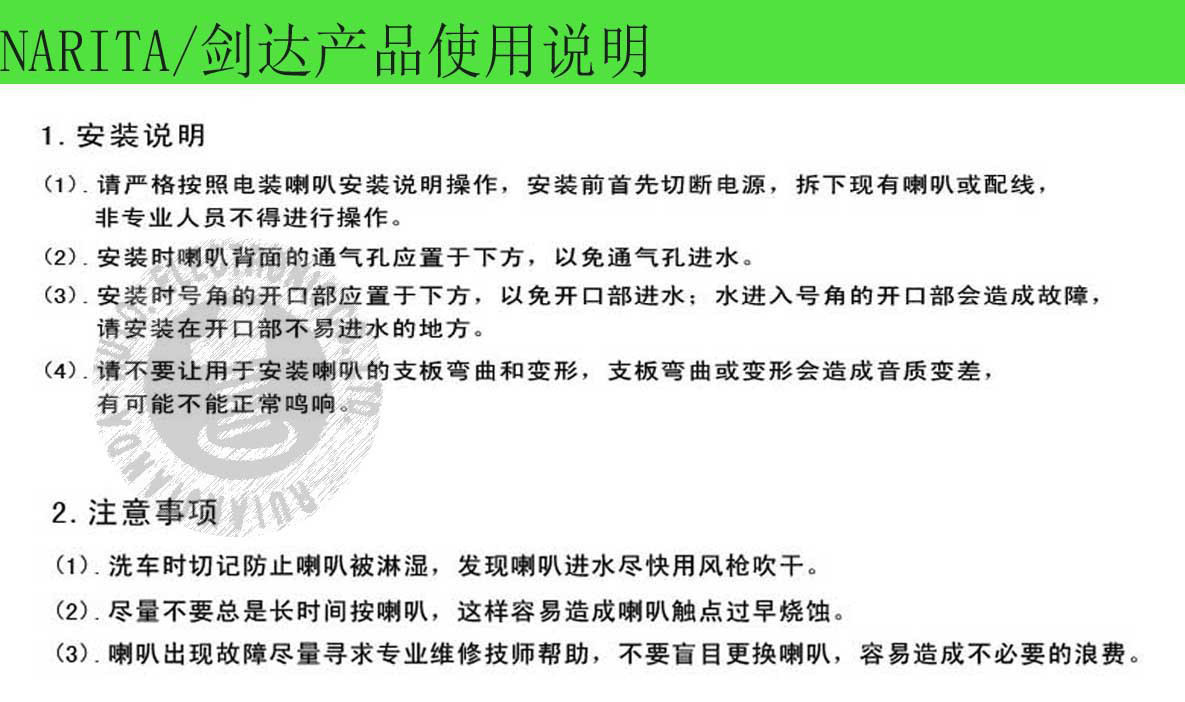 NARITA/剑达产品使用说明

1. 安装说明

(1). 请严格按照电装喇叭安装说明操作，安装前首先切断电源，拆下现有喇叭或配线，非专业人员不得进行操作。

(2). 安装时喇叭背面的通气孔应置于下方，以免通气孔进水。

(3). 安装时号角的开口部应置于下方，以免开口部进水；水进入号角的开口部会造成故障，请安装在开口部不易进水的地方。

(4). 请不要让用于安装喇叭的支板弯曲和变形，支板弯曲或变形会造成音质变差，有可能不能正常鸣响。

2. 注意事项

(1). 洗车时切记防止喇叭被淋湿，发现喇叭进水尽快用风枪吹干。

(2). 尽量不要总是长时间按喇叭，这样容易造成喇叭触点过早烧蚀。

(3). 喇叭出现故障尽量寻求专业维修技师帮助，不要盲目更换喇叭，容易造成不必要的浪费。